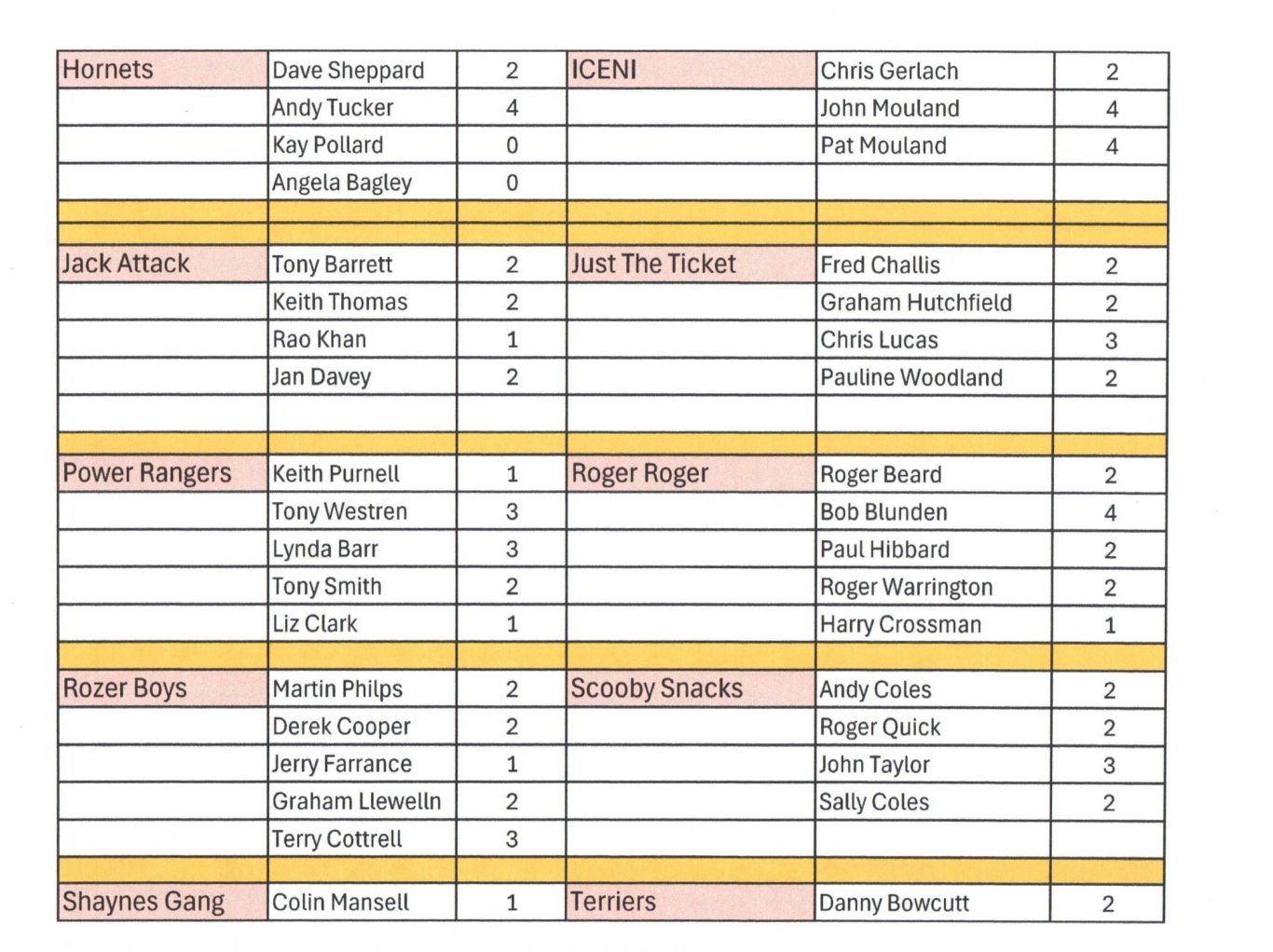 | Hornets | Dave Sheppard | 2 | ICENI | Chris Gerlach | 2 |
|---|---|---|---|---|---|
| | Andy Tucker | 4 | | John Mouland | 4 |
| | Kay Pollard | 0 | | Pat Mouland | 4 |
| | Angela Bagley | 0 | | | |
| | | | | | |
| | | | | | |
| Jack Attack | Tony Barrett | 2 | Just The Ticket | Fred Challis | 2 |
| | Keith Thomas | 2 | | Graham Hutchfield | 2 |
| | Rao Khan | 1 | | Chris Lucas | 3 |
| | Jan Davey | 2 | | Pauline Woodland | 2 |
| | | | | | |
| | | | | | |
| Power Rangers | Keith Purnell | 1 | Roger Roger | Roger Beard | 2 |
| | Tony Westren | 3 | | Bob Blunden | 4 |
| | Lynda Barr | 3 | | Paul Hibbard | 2 |
| | Tony Smith | 2 | | Roger Warrington | 2 |
| | Liz Clark | 1 | | Harry Crossman | 1 |
| | | | | | |
| Rozer Boys | Martin Philps | 2 | Scooby Snacks | Andy Coles | 2 |
| | Derek Cooper | 2 | | Roger Quick | 2 |
| | Jerry Farrance | 1 | | John Taylor | 3 |
| | Graham Llewelln | 2 | | Sally Coles | 2 |
| | Terry Cottrell | 3 | | | |
| | | | | | |
| Shaynes Gang | Colin Mansell | 1 | Terriers | Danny Bowcutt | 2 |